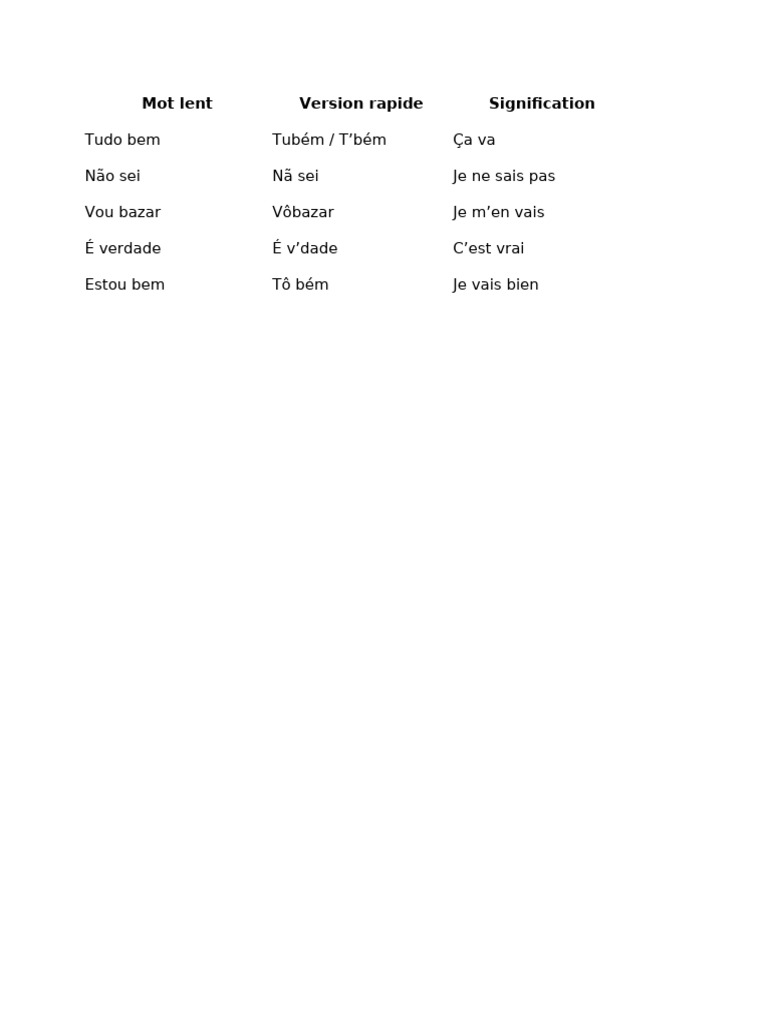 | Mot lent | Version rapide | Signification |
|---|---|---|
| Tudo bem | Tubém / T’bém | Ça va |
| Não sei | Nã sei | Je ne sais pas |
| Vou bazar | Vôbazar | Je m’en vais |
| É verdade | É v’dade | C’est vrai |
| Estou bem | Tô bém | Je vais bien |